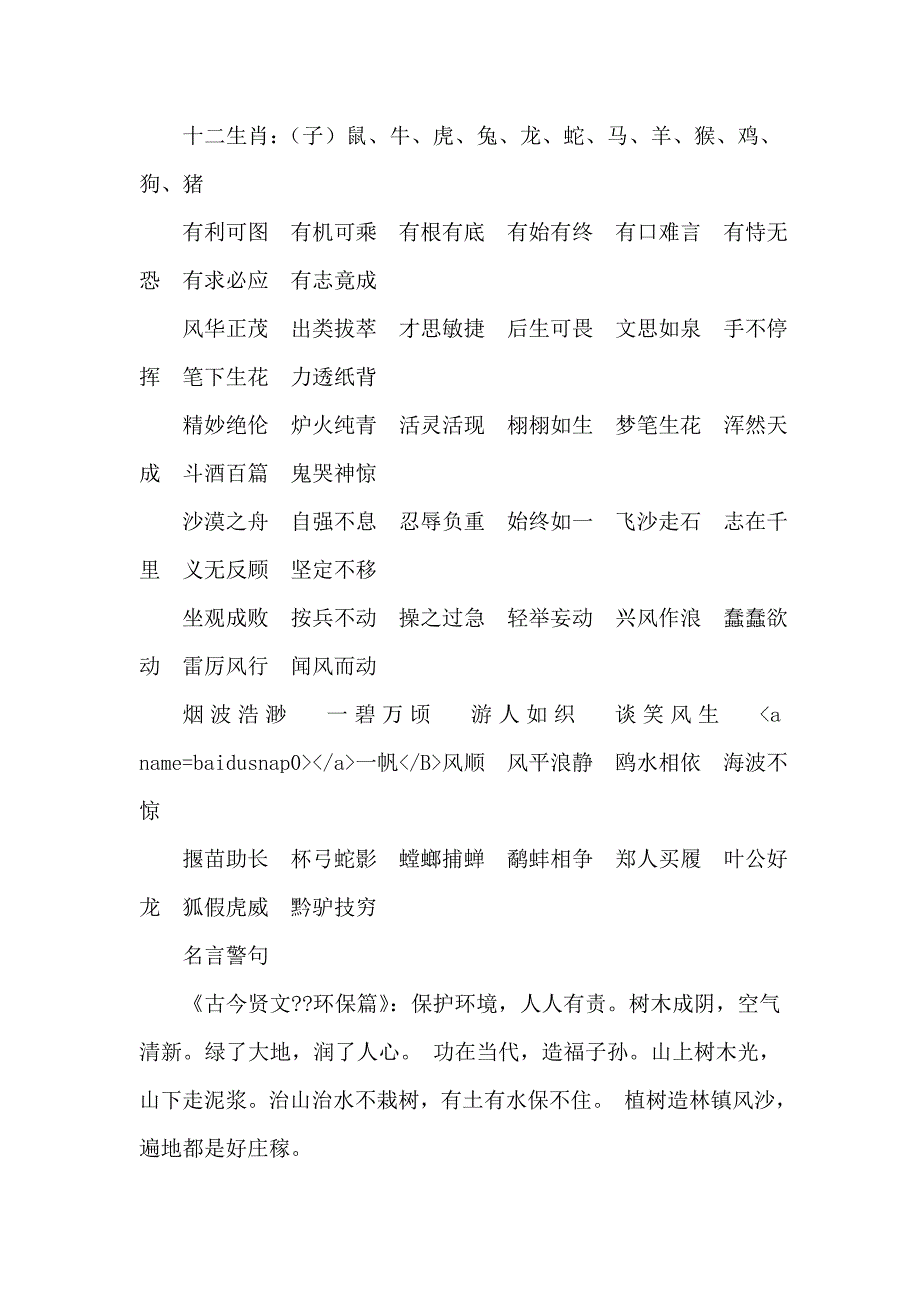 十二生肖：（子）鼠、牛、虎、兔、龙、蛇、马、羊、猴、鸡、狗、猪

有利可图　有机可乘　有根有底　有始有终　有口难言　有恃无恐　有求必应　有志竟成

风华正茂　出类拔萃　才思敏捷　后生可畏　文思如泉　手不停挥　笔下生花　力透纸背

精妙绝伦　炉火纯青　活灵活现　栩栩如生　梦笔生花　浑然天成　斗酒百篇　鬼哭神惊

沙漠之舟　自强不息　忍辱负重　始终如一　飞沙走石　志在千里　义无反顾　坚定不移

坐观成败　按兵不动　操之过急　轻举妄动　兴风作浪　蠢蠢欲动　雷厉风行　闻风而动

烟波浩渺　一碧万顷　游人如织　谈笑风生　<a name=baidusnap0></a>一帆</B>风顺　风平浪静　鸥水相依　海波不惊

揠苗助长　杯弓蛇影　螳螂捕蝉　鹬蚌相争　郑人买履　叶公好龙　狐假虎威　黔驴技穷

名言警句

《古今贤文??环保篇》：保护环境，人人有责。树木成阴，空气清新。绿了大地，润了人心。 功在当代，造福子孙。山上树木光，山下走泥浆。治山治水不栽树，有土有水保不住。 植树造林镇风沙，遍地都是好庄稼。